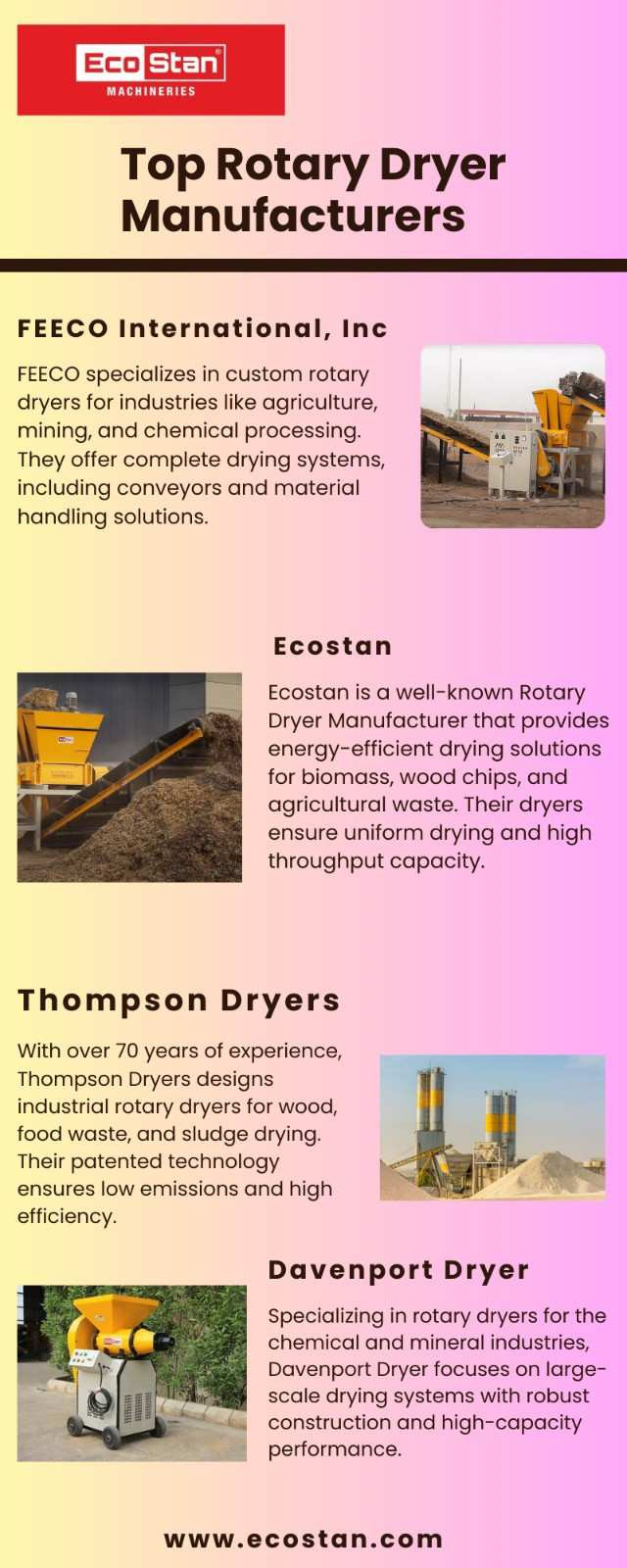 Eco Stan®
MACHINERIES

Top Rotary Dryer Manufacturers

FEECO International, Inc

FEECO specializes in custom rotary dryers for industries like agriculture, mining, and chemical processing. They offer complete drying systems, including conveyors and material handling solutions.

Ecostan

Ecostan is a well-known Rotary Dryer Manufacturer that provides energy-efficient drying solutions for biomass, wood chips, and agricultural waste. Their dryers ensure uniform drying and high throughput capacity.

Thompson Dryers

With over 70 years of experience, Thompson Dryers designs industrial rotary dryers for wood, food waste, and sludge drying. Their patented technology ensures low emissions and high efficiency.

Davenport Dryer

Specializing in rotary dryers for the chemical and mineral industries, Davenport Dryer focuses on large-scale drying systems with robust construction and high-capacity performance.

www.ecostan.com